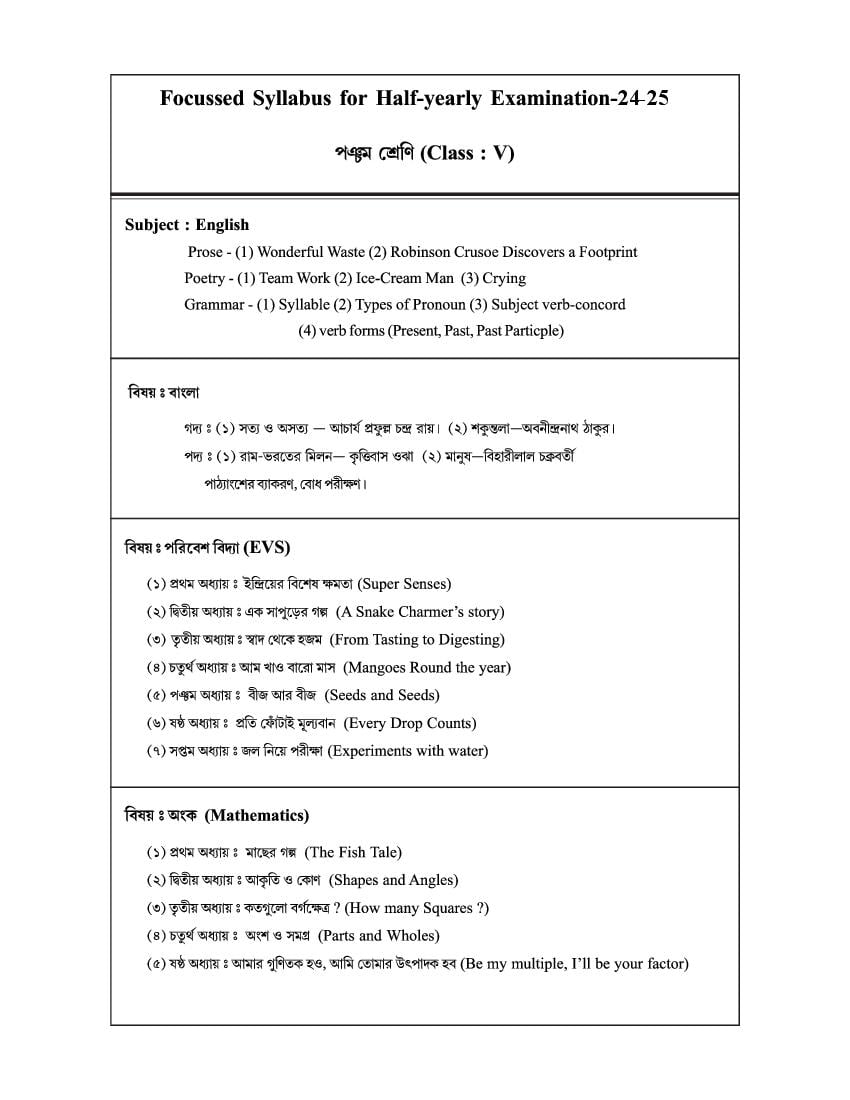 Focussed Syllabus for Half-yearly Examination-24-25

পঞ্চম শ্রেণি (Class : V)

Subject : English

Prose - (1) Wonderful Waste (2) Robinson Crusoe Discovers a Footprint

Poetry - (1) Team Work (2) Ice-Cream Man (3) Crying

Grammar - (1) Syllable (2) Types of Pronoun (3) Subject verb-concord (4) verb forms (Present, Past, Past Particple)

বিষয় ঃ বাংলা

গদ্য ঃ (১) সত্য ও অসত্য — আচার্য প্রফুল্ল চন্দ্র রায়। (২) শকুন্তলা—অবনীন্দ্রনাথ ঠাকুর।

পদ্য ঃ (১) রাম-ভরতের মিলন— কৃত্তিবাস ওঝা (২) মানুষ—বিহারীলাল চক্রবর্তী

পাঠ্যাংশের ব্যাকরণ, বোধ পরীক্ষণ।

বিষয় ঃ পরিবেশ বিদ্যা (EVS)

(১) প্রথম অধ্যায় ঃ ইন্দ্রিয়ের বিশেষ ক্ষমতা (Super Senses)

(২) দ্বিতীয় অধ্যায় ঃ এক সাপুড়ের গল্প (A Snake Charmer's story)

(৩) তৃতীয় অধ্যায় ঃ স্বাদ থেকে হজম (From Tasting to Digesting)

(৪) চতুর্থ অধ্যায় ঃ আম খাও বারো মাস (Mangoes Round the year)

(৫) পঞ্চম অধ্যায় ঃ বীজ আর বীজ (Seeds and Seeds)

(৬) ষষ্ঠ অধ্যায় ঃ প্রতি ফোঁটাই মূল্যবান (Every Drop Counts)

(৭) সপ্তম অধ্যায় ঃ জল নিয়ে পরীক্ষা (Experiments with water)

বিষয় ঃ অংক (Mathematics)

(১) প্রথম অধ্যায় ঃ মাছের গল্প (The Fish Tale)

(২) দ্বিতীয় অধ্যায় ঃ আকৃতি ও কোণ (Shapes and Angles)

(৩) তৃতীয় অধ্যায় ঃ কতগুলো বর্গক্ষেত্র ? (How many Squares ?)

(৪) চতুর্থ অধ্যায় ঃ অংশ ও সমগ্র (Parts and Wholes)

(৫) ষষ্ঠ অধ্যায় ঃ আমার গুণিতক হও, আমি তোমার উৎপাদক হব (Be my multiple, I'll be your factor)